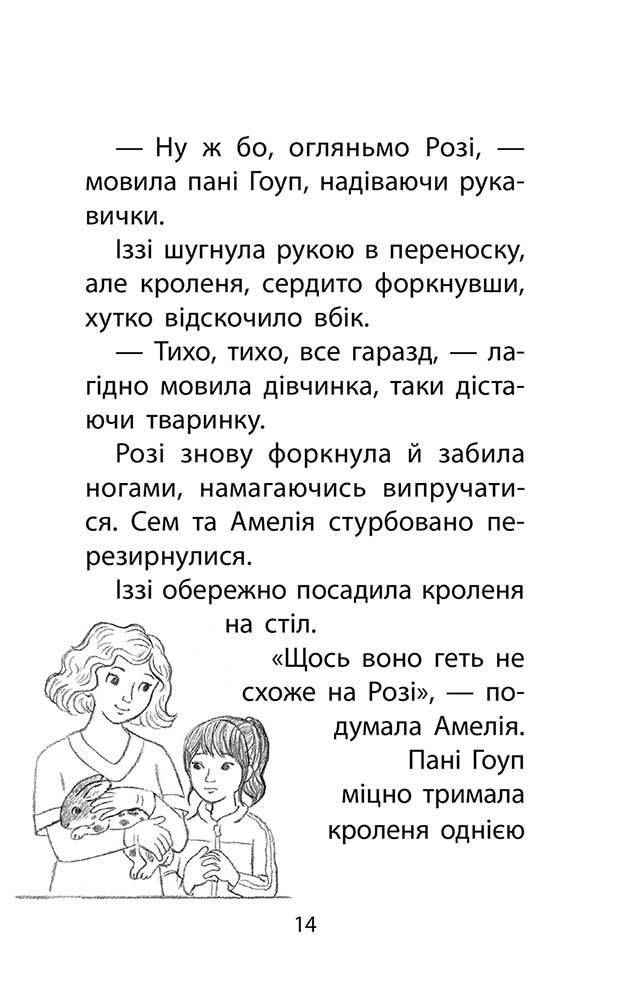 — Ну ж бо, огляньмо Розі, — мовила пані Гоуп, надіваючи рукавички.

Іззі шугнула рукою в переноску, але кроленя, сердито форкнувши, хутко відскочило вбік.

— Тихо, тихо, все гаразд, — лагідно мовила дівчинка, таки дістаючи тваринку.

Розі знову форкнула й забила ногами, намагаючись випручатися. Сем та Амелія стурбовано перезирнулися.

Іззі обережно посадила кроленя на стіл.

«Щось воно геть не схоже на Розі», — подумала Амелія. Пані Гоуп міцно тримала кроленя однією

14